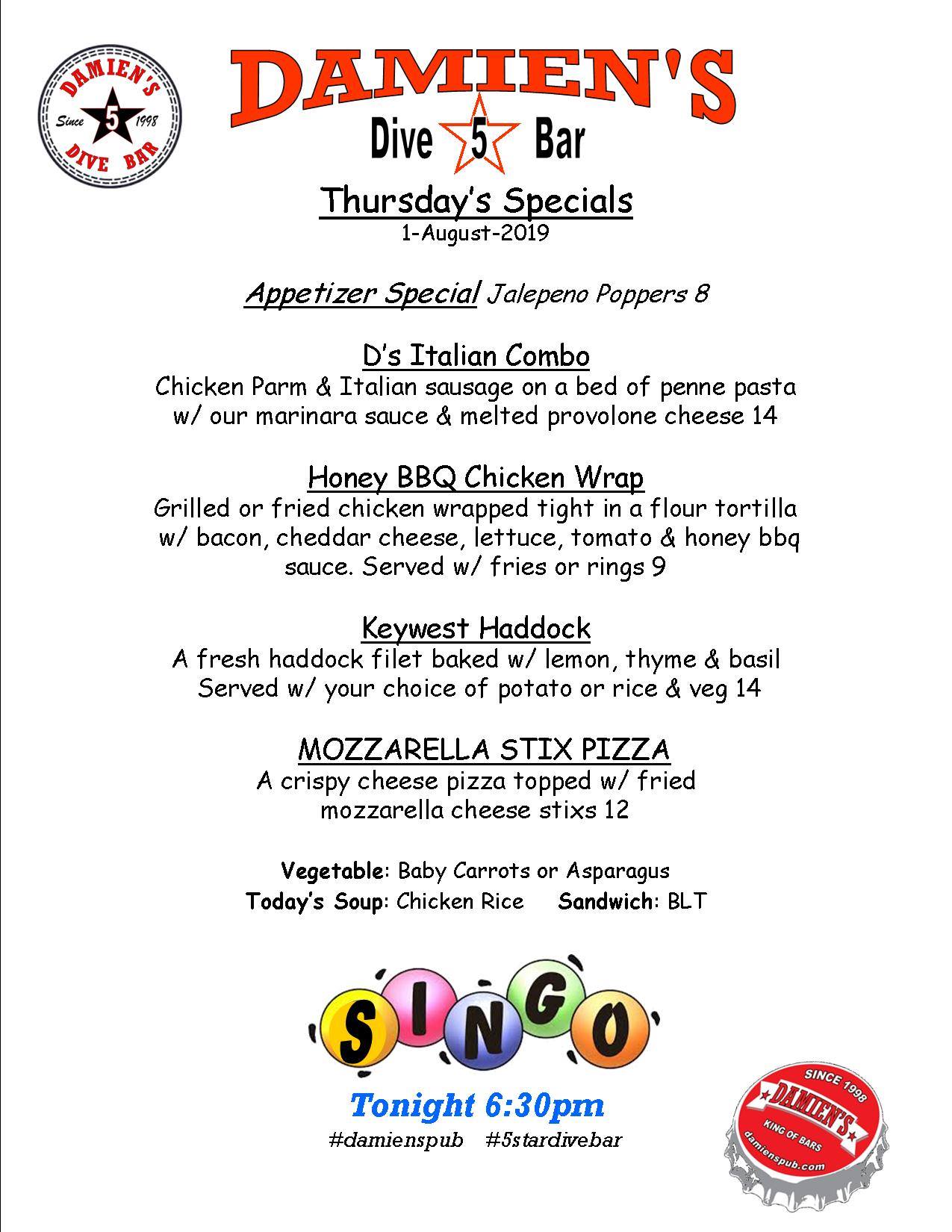 DAMIEN'S
Since 5 1998
DIVE BAR

DAMIEN'S
Dive 5 Bar

Thursday's Specials
1-August-2019

Appetizer Special Jalepeno Poppers 8

D's Italian Combo
Chicken Parm & Italian sausage on a bed of penne pasta w/ our marinara sauce & melted provolone cheese 14

Honey BBQ Chicken Wrap
Grilled or fried chicken wrapped tight in a flour tortilla w/ bacon, cheddar cheese, lettuce, tomato & honey bbq sauce. Served w/ fries or rings 9

Keywest Haddock
A fresh haddock filet baked w/ lemon, thyme & basil Served w/ your choice of potato or rice & veg 14

MOZZARELLA STIX PIZZA
A crispy cheese pizza topped w/ fried mozzarella cheese stixs 12

Vegetable: Baby Carrots or Asparagus
Today's Soup: Chicken Rice Sandwich: BLT

SINGO

Tonight 6:30pm
#damienspub #5stardivebar

SINCE 1998
DAMIEN'S
KING OF BARS
damienspub.com